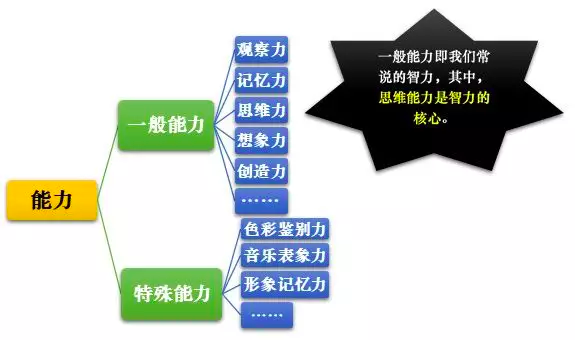 能力

一般能力

观察力
记忆力
思维力
想象力
创造力
……

特殊能力

色彩鉴别力
音乐表象力
形象记忆力
……

一般能力即我们常说的智力，其中，思维能力是智力的核心。